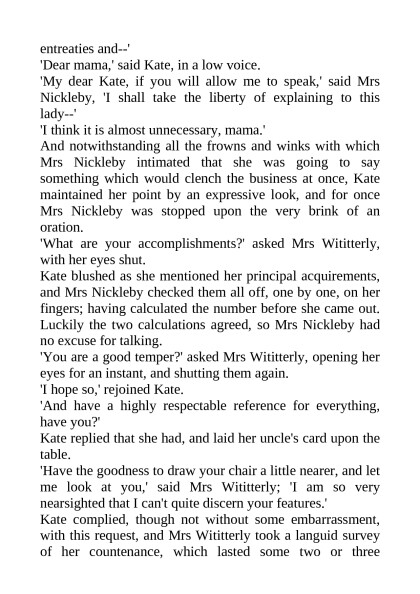 entreaties and--'
'Dear mama,' said Kate, in a low voice.
'My dear Kate, if you will allow me to speak,' said Mrs Nickleby, 'I shall take the liberty of explaining to this lady--'
'I think it is almost unnecessary, mama.'
And notwithstanding all the frowns and winks with which Mrs Nickleby intimated that she was going to say something which would clench the business at once, Kate maintained her point by an expressive look, and for once Mrs Nickleby was stopped upon the very brink of an oration.
'What are your accomplishments?' asked Mrs Wititterly, with her eyes shut.
Kate blushed as she mentioned her principal acquirements, and Mrs Nickleby checked them all off, one by one, on her fingers; having calculated the number before she came out. Luckily the two calculations agreed, so Mrs Nickleby had no excuse for talking.
'You are a good temper?' asked Mrs Wititterly, opening her eyes for an instant, and shutting them again.
'I hope so,' rejoined Kate.
'And have a highly respectable reference for everything, have you?'
Kate replied that she had, and laid her uncle's card upon the table.
'Have the goodness to draw your chair a little nearer, and let me look at you,' said Mrs Wititterly; 'I am so very nearsighted that I can't quite discern your features.'
Kate complied, though not without some embarrassment, with this request, and Mrs Wititterly took a languid survey of her countenance, which lasted some two or three